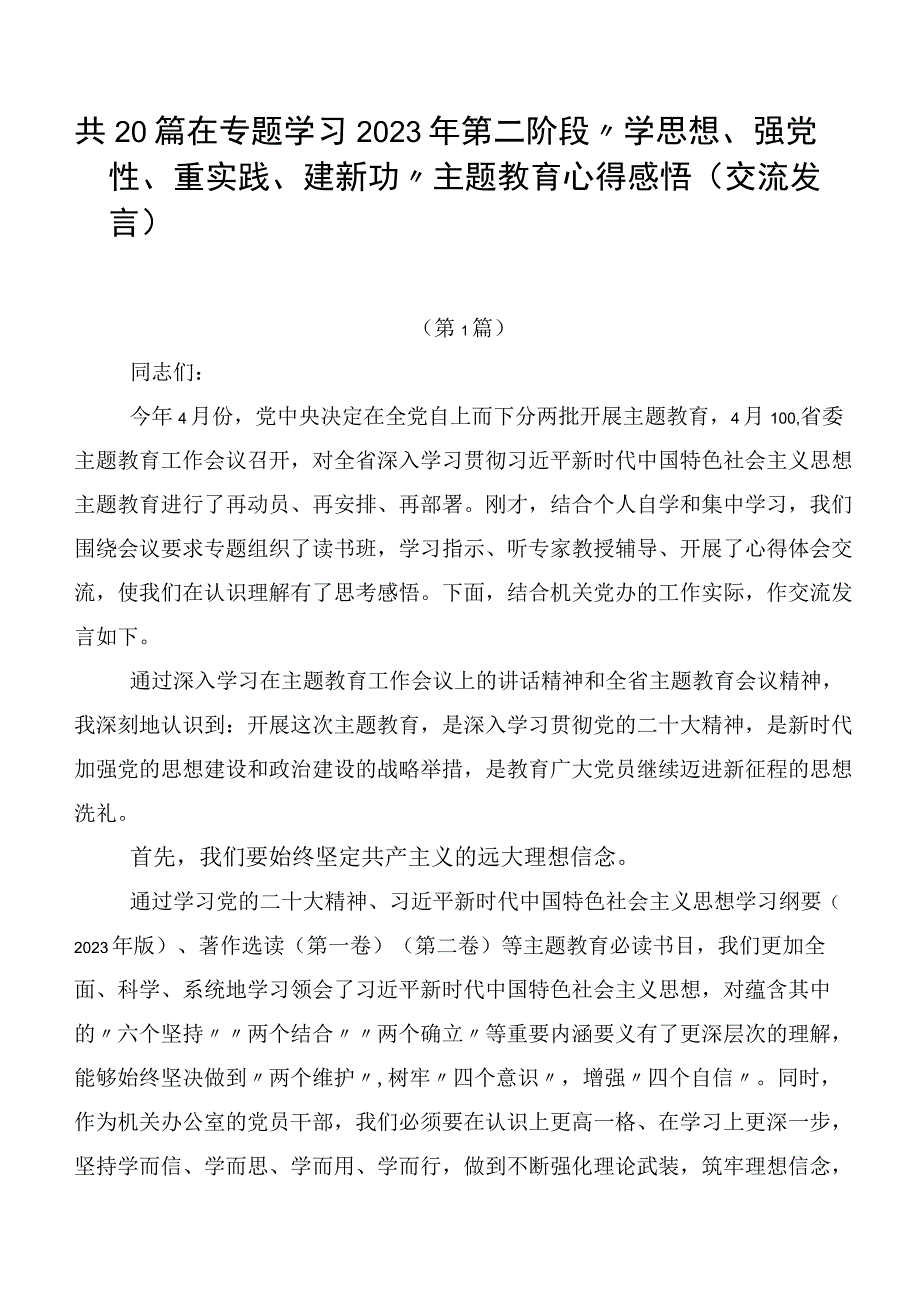 共20篇在专题学习2023年第二阶段〃学思想、强党性、重实践、建新功〃主题教育心得感悟（交流发言）

（第1篇）

同志们：

今年4月份，党中央决定在全党自上而下分两批开展主题教育，4月100,省委主题教育工作会议召开，对全省深入学习贯彻习近平新时代中国特色社会主义思想主题教育进行了再动员、再安排、再部署。刚才，结合个人自学和集中学习，我们围绕会议要求专题组织了读书班，学习指示、听专家教授辅导、开展了心得体会交流，使我们在认识理解有了思考感悟。下面，结合机关党办的工作实际，作交流发言如下。

通过深入学习在主题教育工作会议上的讲话精神和全省主题教育会议精神，我深刻地认识到：开展这次主题教育，是深入学习贯彻党的二十大精神，是新时代加强党的思想建设和政治建设的战略举措，是教育广大党员继续迈进新征程的思想洗礼。

首先，我们要始终坚定共产主义的远大理想信念。

通过学习党的二十大精神、习近平新时代中国特色社会主义思想学习纲要（2023年版）、著作选读（第一卷）（第二卷）等主题教育必读书目，我们更加全面、科学、系统地学习领会了习近平新时代中国特色社会主义思想，对蕴含其中的〃六个坚持〃〃两个结合〃〃两个确立〃等重要内涵要义有了更深层次的理解，能够始终坚决做到〃两个维护〃，树牢〃四个意识〃，增强〃四个自信〃。同时，作为机关办公室的党员干部，我们必须要在认识上更高一格、在学习上更深一步，坚持学而信、学而思、学而用、学而行，做到不断强化理论武装，筑牢理想信念，